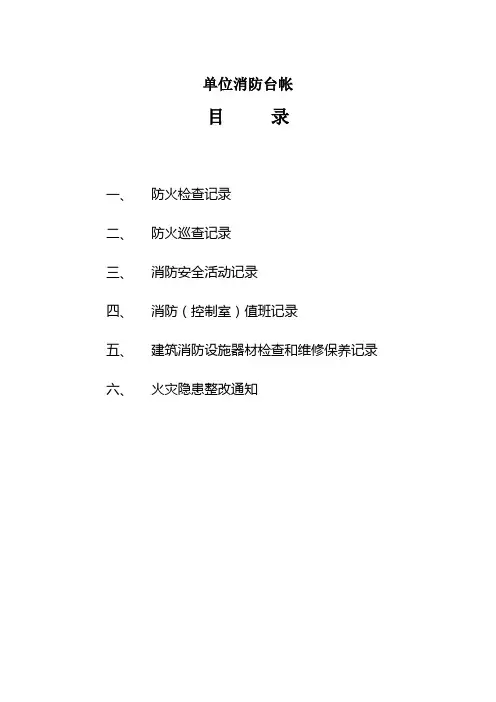 单位消防台帐

目　　录

一、　防火检查记录

二、　防火巡查记录

三、　消防安全活动记录

四、　消防（控制室）值班记录

五、　建筑消防设施器材检查和维修保养记录

六、　火灾隐患整改通知